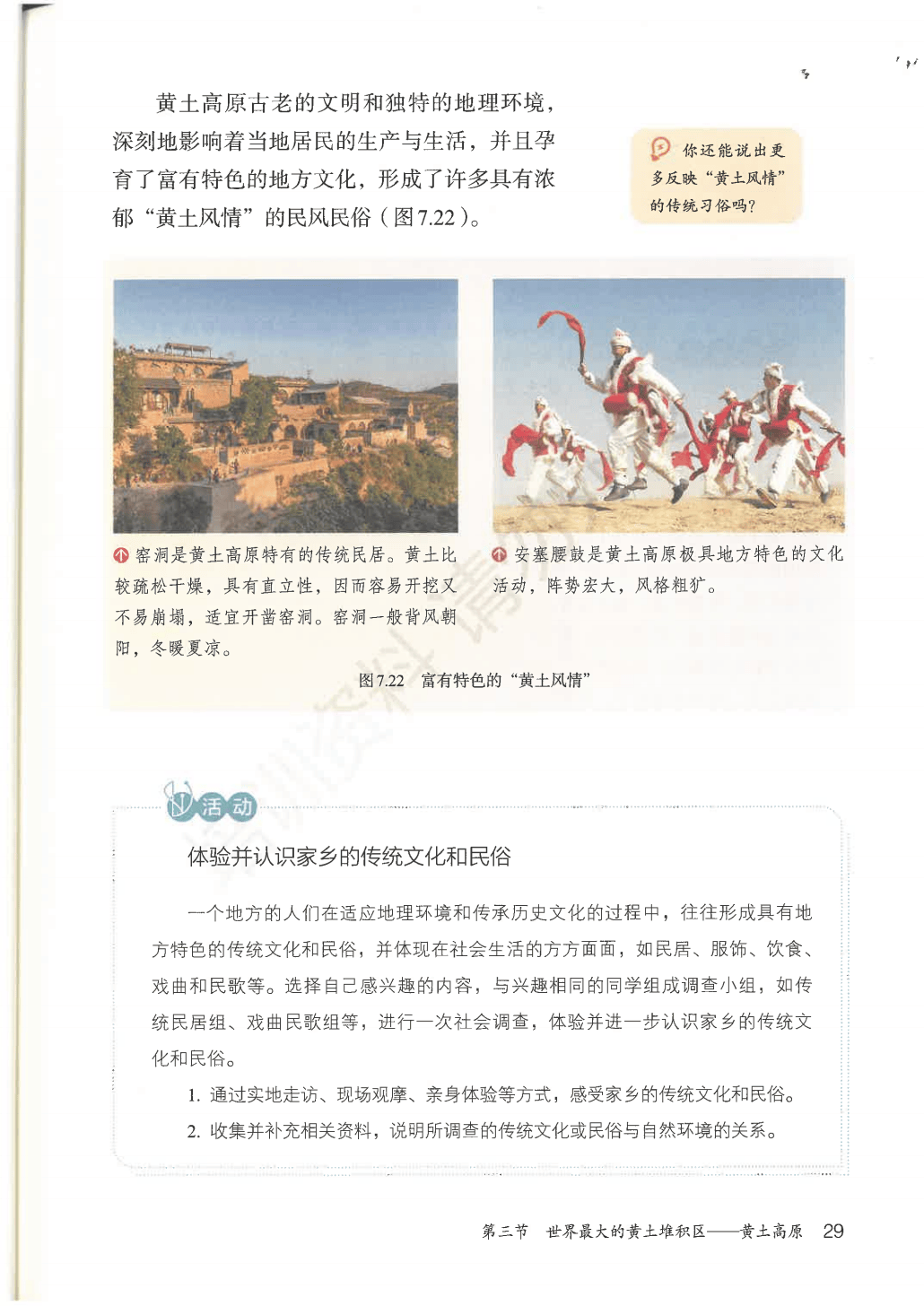 黄土高原古老的文明和独特的地理环境，深刻地影响着当地居民的生产与生活，并且孕育了富有特色的地方文化，形成了许多具有浓郁“黄土风情”的民风民俗（图7.22）。

你还能说出更多反映“黄土风情”的传统习俗吗？

窑洞是黄土高原特有的传统民居。黄土比较疏松干燥，具有直立性，因而容易开挖又不易崩塌，适宜开凿窑洞。窑洞一般背风朝阳，冬暖夏凉。

安塞腰鼓是黄土高原极具地方特色的文化活动，阵势宏大，风格粗犷。

图7.22 富有特色的“黄土风情”

活动

体验并认识家乡的传统文化和民俗

一个地方的人们在适应地理环境和传承历史文化的过程中，往往形成具有地方特色的传统文化和民俗，并体现在社会生活的方方面面，如民居、服饰、饮食、戏曲和民歌等。选择自己感兴趣的内容，与兴趣相同的同学组成调查小组，如传统民居组、戏曲民歌组等，进行一次社会调查，体验并进一步认识家乡的传统文化和民俗。

1. 通过实地走访、现场观摩、亲身体验等方式，感受家乡的传统文化和民俗。

2. 收集并补充相关资料，说明所调查的传统文化或民俗与自然环境的关系。

第三节 世界最大的黄土堆积区——黄土高原 29